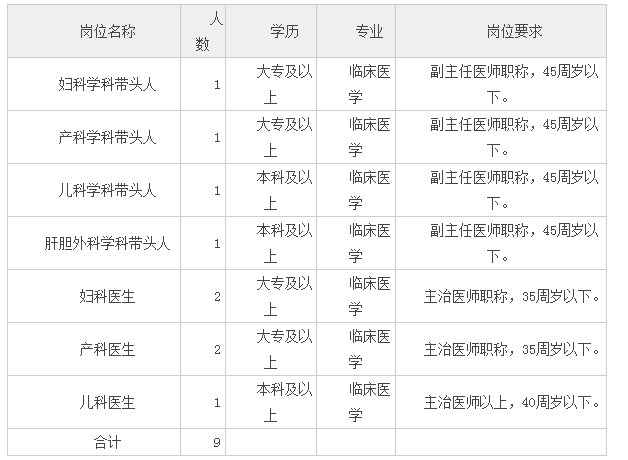 | 岗位名称 | 人数 | 学历 | 专业 | 岗位要求 |
|---|---|---|---|---|
| 妇科学科带头人 | 1 | 大专及以上 | 临床医学 | 副主任医师职称，45周岁以下。 |
| 产科学科带头人 | 1 | 大专及以上 | 临床医学 | 副主任医师职称，45周岁以下。 |
| 儿科学科带头人 | 1 | 本科及以上 | 临床医学 | 副主任医师职称，45周岁以下。 |
| 肝胆外科学科带头人 | 1 | 本科及以上 | 临床医学 | 副主任医师职称，45周岁以下。 |
| 妇科医生 | 2 | 大专及以上 | 临床医学 | 主治医师职称，35周岁以下。 |
| 产科医生 | 2 | 大专及以上 | 临床医学 | 主治医师职称，35周岁以下。 |
| 儿科医生 | 1 | 本科及以上 | 临床医学 | 主治医师以上，40周岁以下。 |
| 合计 | 9 | | | |